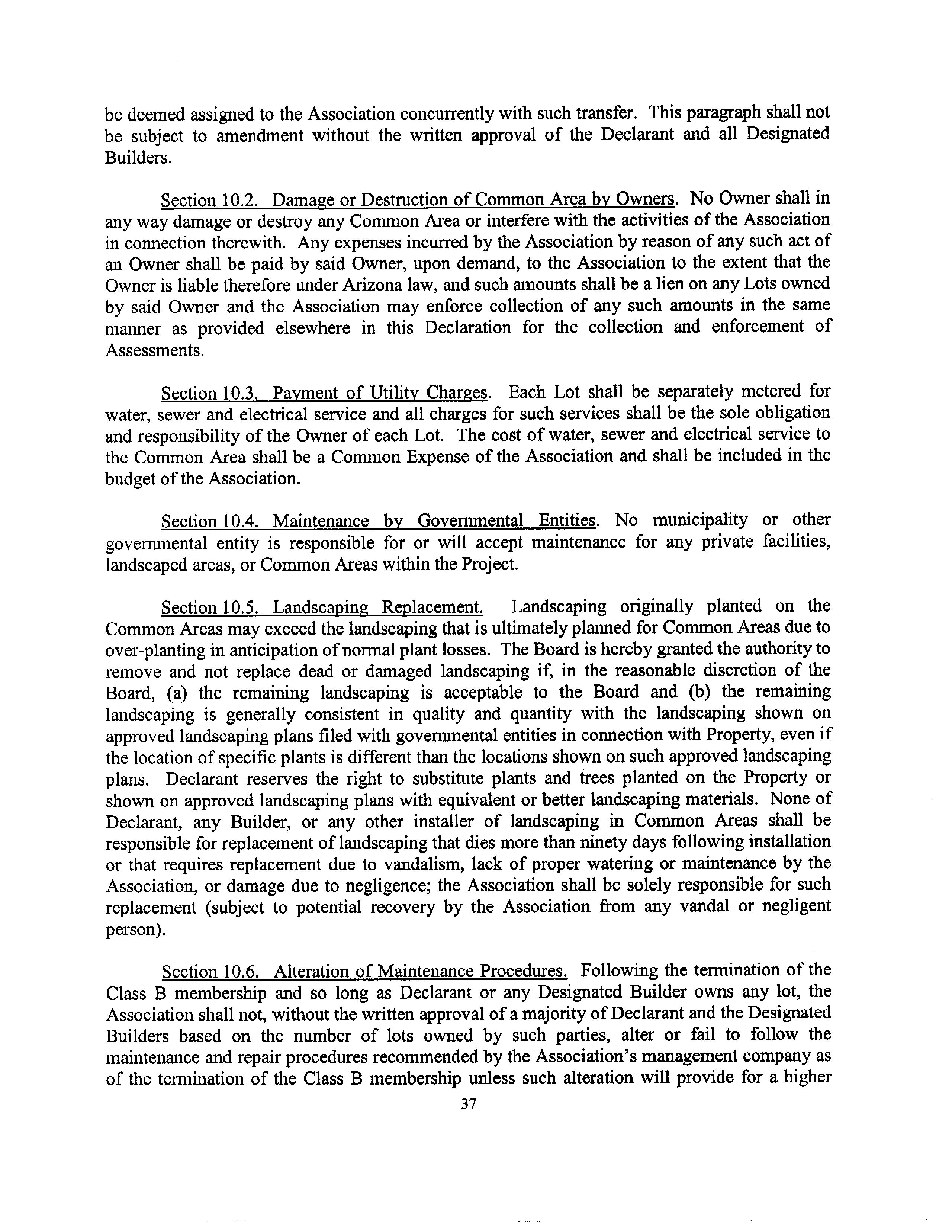 be deemed assigned to the Association concurrently with such transfer. This paragraph shall not be subject to amendment without the written approval of the Declarant and all Designated Builders.

Section 10.2. Damage or Destruction of Common Area by Owners. No Owner shall in any way damage or destroy any Common Area or interfere with the activities of the Association in connection therewith. Any expenses incurred by the Association by reason of any such act of an Owner shall be paid by said Owner, upon demand, to the Association to the extent that the Owner is liable therefore under Arizona law, and such amounts shall be a lien on any Lots owned by said Owner and the Association may enforce collection of any such amounts in the same manner as provided elsewhere in this Declaration for the collection and enforcement of Assessments.

Section 10.3. Payment of Utility Charges. Each Lot shall be separately metered for water, sewer and electrical service and all charges for such services shall be the sole obligation and responsibility of the Owner of each Lot. The cost of water, sewer and electrical service to the Common Area shall be a Common Expense of the Association and shall be included in the budget of the Association.

Section 10.4. Maintenance by Governmental Entities. No municipality or other governmental entity is responsible for or will accept maintenance for any private facilities, landscaped areas, or Common Areas within the Project.

Section 10.5. Landscaping Replacement. Landscaping originally planted on the Common Areas may exceed the landscaping that is ultimately planned for Common Areas due to over-planting in anticipation of normal plant losses. The Board is hereby granted the authority to remove and not replace dead or damaged landscaping if, in the reasonable discretion of the Board, (a) the remaining landscaping is acceptable to the Board and (b) the remaining landscaping is generally consistent in quality and quantity with the landscaping shown on approved landscaping plans filed with governmental entities in connection with Property, even if the location of specific plants is different than the locations shown on such approved landscaping plans. Declarant reserves the right to substitute plants and trees planted on the Property or shown on approved landscaping plans with equivalent or better landscaping materials. None of Declarant, any Builder, or any other installer of landscaping in Common Areas shall be responsible for replacement of landscaping that dies more than ninety days following installation or that requires replacement due to vandalism, lack of proper watering or maintenance by the Association, or damage due to negligence; the Association shall be solely responsible for such replacement (subject to potential recovery by the Association from any vandal or negligent person).

Section 10.6. Alteration of Maintenance Procedures. Following the termination of the Class B membership and so long as Declarant or any Designated Builder owns any lot, the Association shall not, without the written approval of a majority of Declarant and the Designated Builders based on the number of lots owned by such parties, alter or fail to follow the maintenance and repair procedures recommended by the Association's management company as of the termination of the Class B membership unless such alteration will provide for a higher

37